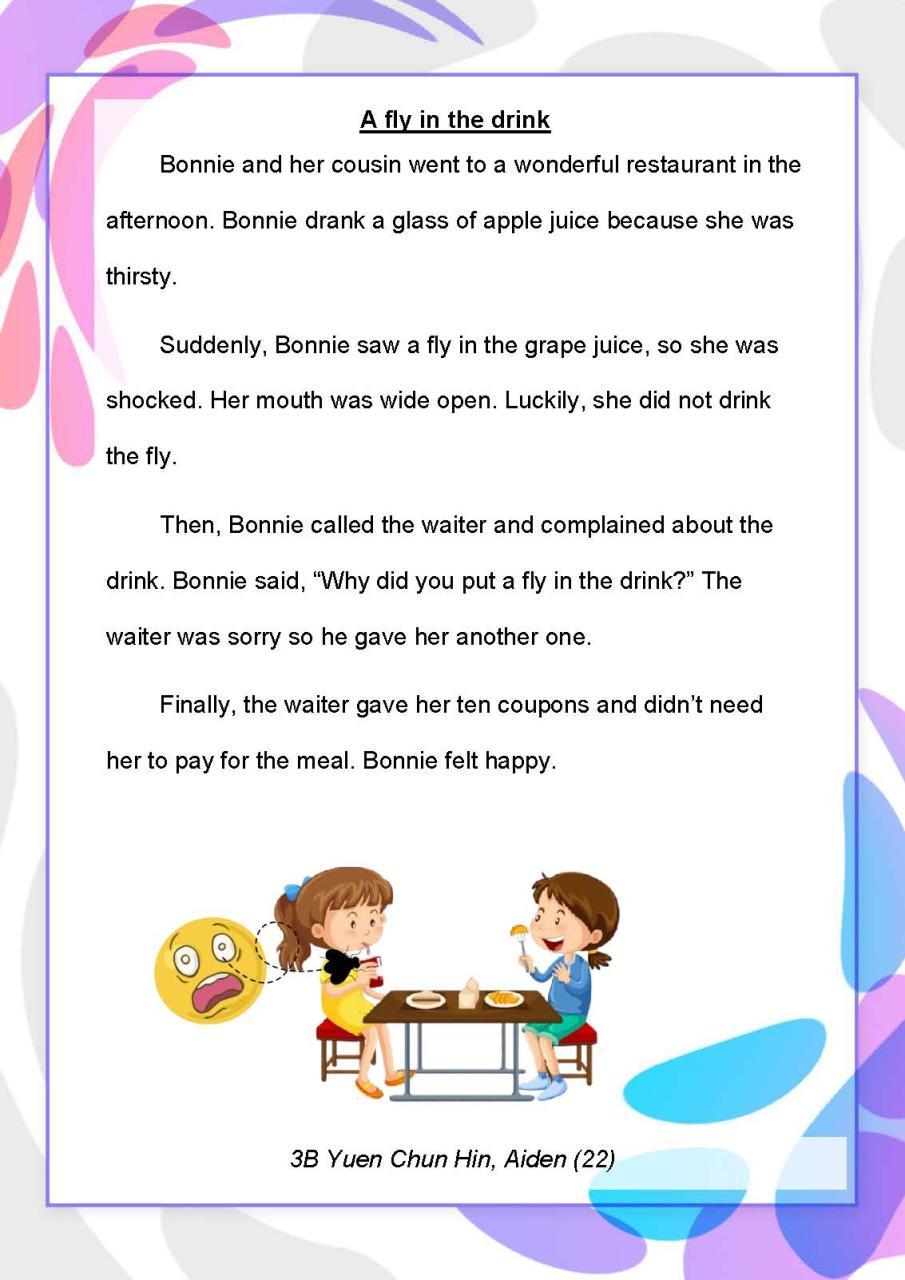 A fly in the drink

Bonnie and her cousin went to a wonderful restaurant in the afternoon. Bonnie drank a glass of apple juice because she was thirsty.

Suddenly, Bonnie saw a fly in the grape juice, so she was shocked. Her mouth was wide open. Luckily, she did not drink the fly.

Then, Bonnie called the waiter and complained about the drink. Bonnie said, “Why did you put a fly in the drink?” The waiter was sorry so he gave her another one.

Finally, the waiter gave her ten coupons and didn’t need her to pay for the meal. Bonnie felt happy.

3B Yuen Chun Hin, Aiden (22)